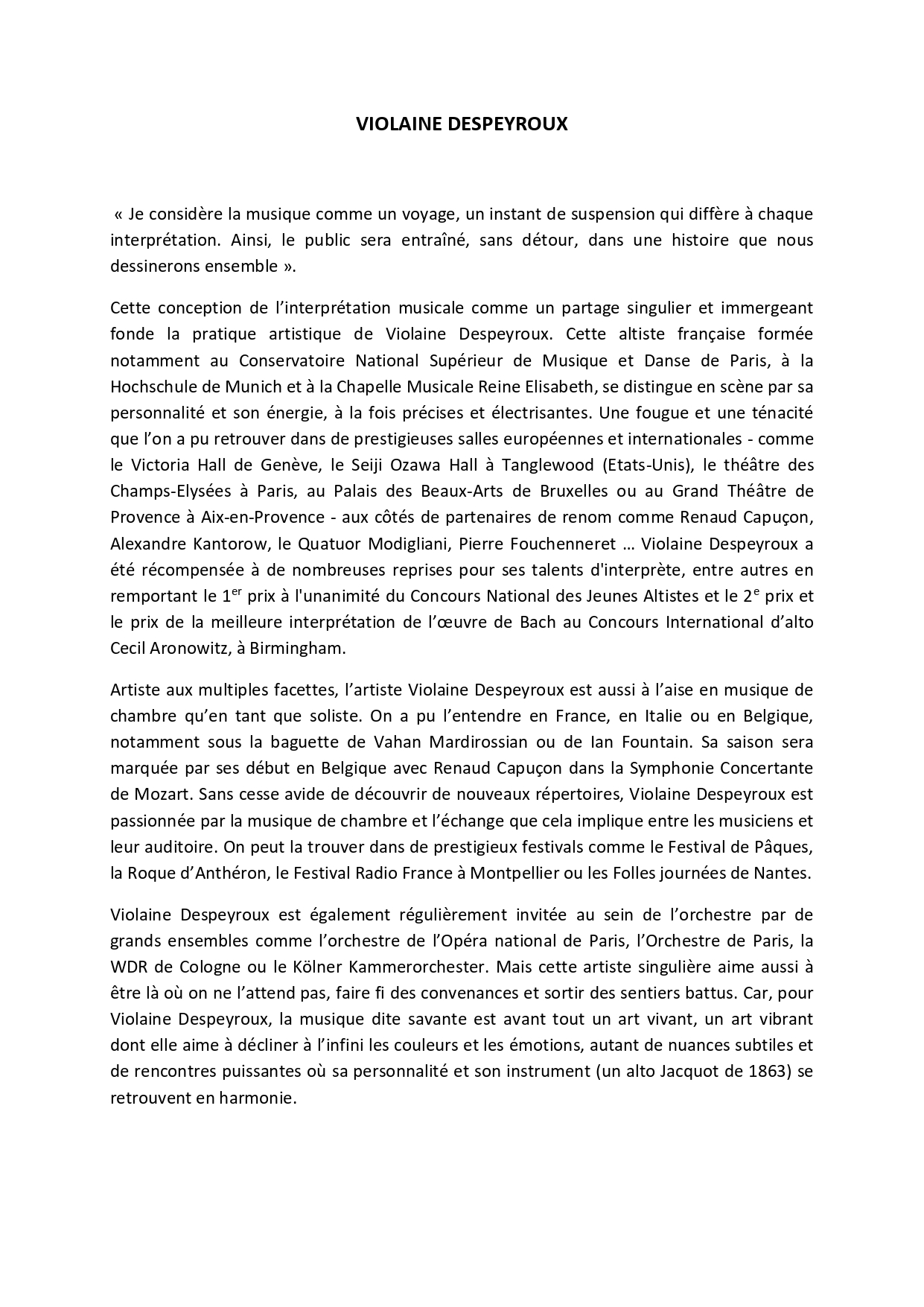 VIOLAINE DESPEYROUX

« Je considère la musique comme un voyage, un instant de suspension qui diffère à chaque interprétation. Ainsi, le public sera entraîné, sans détour, dans une histoire que nous dessinerons ensemble ».

Cette conception de l'interprétation musicale comme un partage singulier et immergeant fonde la pratique artistique de Violaine Despeyroux. Cette altiste française formée notamment au Conservatoire National Supérieur de Musique et Danse de Paris, à la Hochschule de Munich et à la Chapelle Musicale Reine Elisabeth, se distingue en scène par sa personnalité et son énergie, à la fois précises et électrisantes. Une fougue et une ténacité que l'on a pu retrouver dans de prestigieuses salles européennes et internationales - comme le Victoria Hall de Genève, le Seiji Ozawa Hall à Tanglewood (Etats-Unis), le théâtre des Champs-Elysées à Paris, au Palais des Beaux-Arts de Bruxelles ou au Grand Théâtre de Provence à Aix-en-Provence - aux côtés de partenaires de renom comme Renaud Capuçon, Alexandre Kantorow, le Quatuor Modigliani, Pierre Fouchenneret … Violaine Despeyroux a été récompensée à de nombreuses reprises pour ses talents d'interprète, entre autres en remportant le 1$^{er}$ prix à l'unanimité du Concours National des Jeunes Altistes et le 2$^{e}$ prix et le prix de la meilleure interprétation de l'œuvre de Bach au Concours International d'alto Cecil Aronowitz, à Birmingham.

Artiste aux multiples facettes, l'artiste Violaine Despeyroux est aussi à l'aise en musique de chambre qu'en tant que soliste. On a pu l'entendre en France, en Italie ou en Belgique, notamment sous la baguette de Vahan Mardirossian ou de Ian Fountain. Sa saison sera marquée par ses début en Belgique avec Renaud Capuçon dans la Symphonie Concertante de Mozart. Sans cesse avide de découvrir de nouveaux répertoires, Violaine Despeyroux est passionnée par la musique de chambre et l'échange que cela implique entre les musiciens et leur auditoire. On peut la trouver dans de prestigieux festivals comme le Festival de Pâques, la Roque d'Anthéron, le Festival Radio France à Montpellier ou les Folles journées de Nantes.

Violaine Despeyroux est également régulièrement invitée au sein de l'orchestre par de grands ensembles comme l'orchestre de l'Opéra national de Paris, l'Orchestre de Paris, la WDR de Cologne ou le Kölner Kammerorchester. Mais cette artiste singulière aime aussi à être là où on ne l'attend pas, faire fi des convenances et sortir des sentiers battus. Car, pour Violaine Despeyroux, la musique dite savante est avant tout un art vivant, un art vibrant dont elle aime à décliner à l'infini les couleurs et les émotions, autant de nuances subtiles et de rencontres puissantes où sa personnalité et son instrument (un alto Jacquot de 1863) se retrouvent en harmonie.